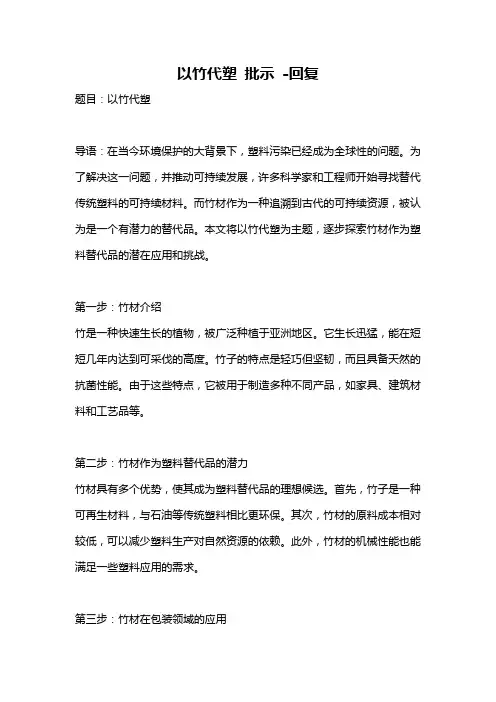 以竹代塑 批示 -回复

题目：以竹代塑

导语：在当今环境保护的大背景下，塑料污染已经成为全球性的问题。为了解决这一问题，并推动可持续发展，许多科学家和工程师开始寻找替代传统塑料的可持续材料。而竹材作为一种追溯到古代的可持续资源，被认为是一个有潜力的替代品。本文将以竹代塑为主题，逐步探索竹材作为塑料替代品的潜在应用和挑战。

第一步：竹材介绍
竹是一种快速生长的植物，被广泛种植于亚洲地区。它生长迅猛，能在短短几年内达到可采伐的高度。竹子的特点是轻巧但坚韧，而且具备天然的抗菌性能。由于这些特点，它被用于制造多种不同产品，如家具、建筑材料和工艺品等。

第二步：竹材作为塑料替代品的潜力
竹材具有多个优势，使其成为塑料替代品的理想候选。首先，竹子是一种可再生材料，与石油等传统塑料相比更环保。其次，竹材的原料成本相对较低，可以减少塑料生产对自然资源的依赖。此外，竹材的机械性能也能满足一些塑料应用的需求。

第三步：竹材在包装领域的应用